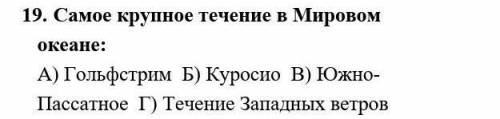 19. Самое крупное течение в Мировом океане:

А) Гольфстрим Б) Куросио В) Южно-Пассатное Г) Течение Западных ветров